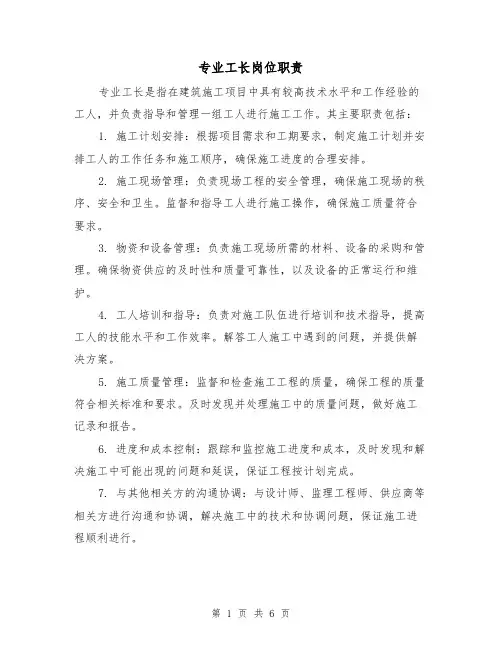 专业工长岗位职责

专业工长是指在建筑施工项目中具有较高技术水平和工作经验的工人，并负责指导和管理一组工人进行施工工作。其主要职责包括：

1. 施工计划安排：根据项目需求和工期要求，制定施工计划并安排工人的工作任务和施工顺序，确保施工进度的合理安排。

2. 施工现场管理：负责现场工程的安全管理，确保施工现场的秩序、安全和卫生。监督和指导工人进行施工操作，确保施工质量符合要求。

3. 物资和设备管理：负责施工现场所需的材料、设备的采购和管理。确保物资供应的及时性和质量可靠性，以及设备的正常运行和维护。

4. 工人培训和指导：负责对施工队伍进行培训和技术指导，提高工人的技能水平和工作效率。解答工人施工中遇到的问题，并提供解决方案。

5. 施工质量管理：监督和检查施工工程的质量，确保工程的质量符合相关标准和要求。及时发现并处理施工中的质量问题，做好施工记录和报告。

6. 进度和成本控制：跟踪和监控施工进度和成本，及时发现和解决施工中可能出现的问题和延误，保证工程按计划完成。

7. 与其他相关方的沟通协调：与设计师、监理工程师、供应商等相关方进行沟通和协调，解决施工中的技术和协调问题，保证施工进程顺利进行。

第 1 页 共 6 页